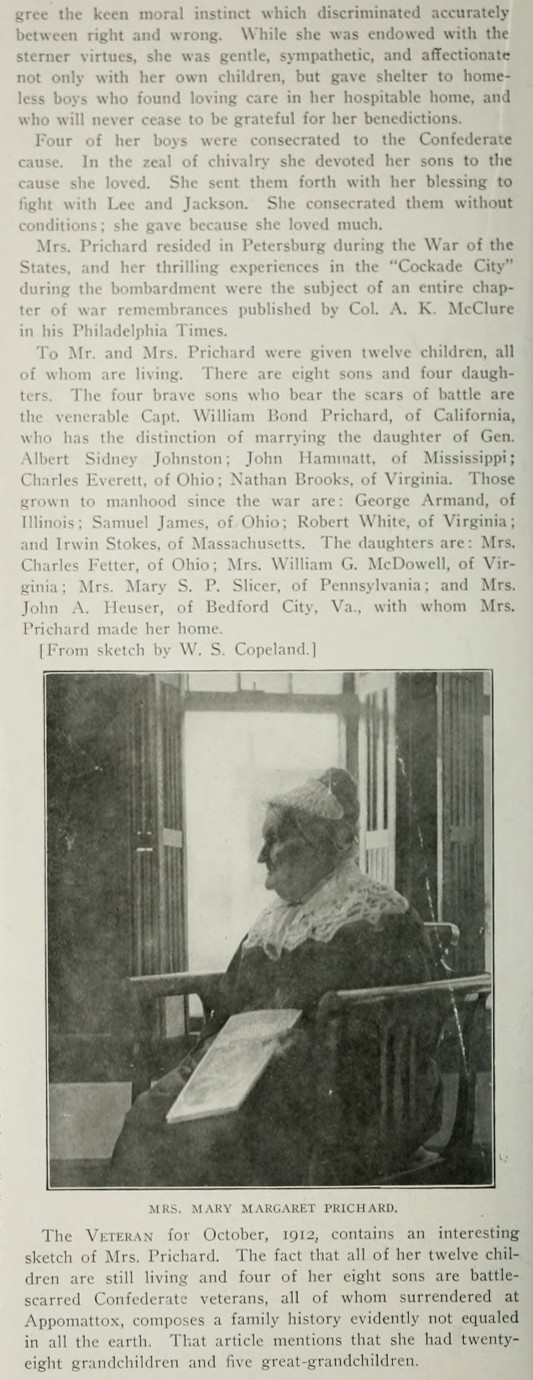 gree the keen moral instinct which discriminated accurately between right and wrong. While she was endowed with the sterner virtues, she was gentle, sympathetic, and affectionate not only with her own children, but gave shelter to homeless boys who found loving care in her hospitable home, and who will never cease to be grateful for her benedictions.

Four of her boys were consecrated to the Confederate cause. In the zeal of chivalry she devoted her sons to the cause she loved. She sent them forth with her blessing to fight with Lee and Jackson. She consecrated them without conditions; she gave because she loved much.

Mrs. Prichard resided in Petersburg during the War of the States, and her thrilling experiences in the "Cockade City" during the bombardment were the subject of an entire chapter of war remembrances published by Col. A. K. McClure in his Philadelphia Times.

To Mr. and Mrs. Prichard were given twelve children, all of whom are living. There are eight sons and four daughters. The four brave sons who bear the scars of battle are the venerable Capt. William Bond Prichard, of California, who has the distinction of marrying the daughter of Gen. Albert Sidney Johnston; John Hammatt, of Mississippi; Charles Everett, of Ohio; Nathan Brooks, of Virginia. Those grown to manhood since the war are: George Armand, of Illinois; Samuel James, of Ohio; Robert White, of Virginia; and Irwin Stokes, of Massachusetts. The daughters are: Mrs. Charles Fetter, of Ohio; Mrs. William G. McDowell, of Virginia; Mrs. Mary S. P. Slicer, of Pennsylvania; and Mrs. John A. Heuser, of Bedford City, Va., with whom Mrs. Prichard made her home.

[From sketch by W. S. Copeland.]

MRS. MARY MARGARET PRICHARD.

The VETERAN for October, 1912, contains an interesting sketch of Mrs. Prichard. The fact that all of her twelve children are still living and four of her eight sons are battle-scarred Confederate veterans, all of whom surrendered at Appomattox, composes a family history evidently not equaled in all the earth. That article mentions that she had twenty-eight grandchildren and five great-grandchildren.